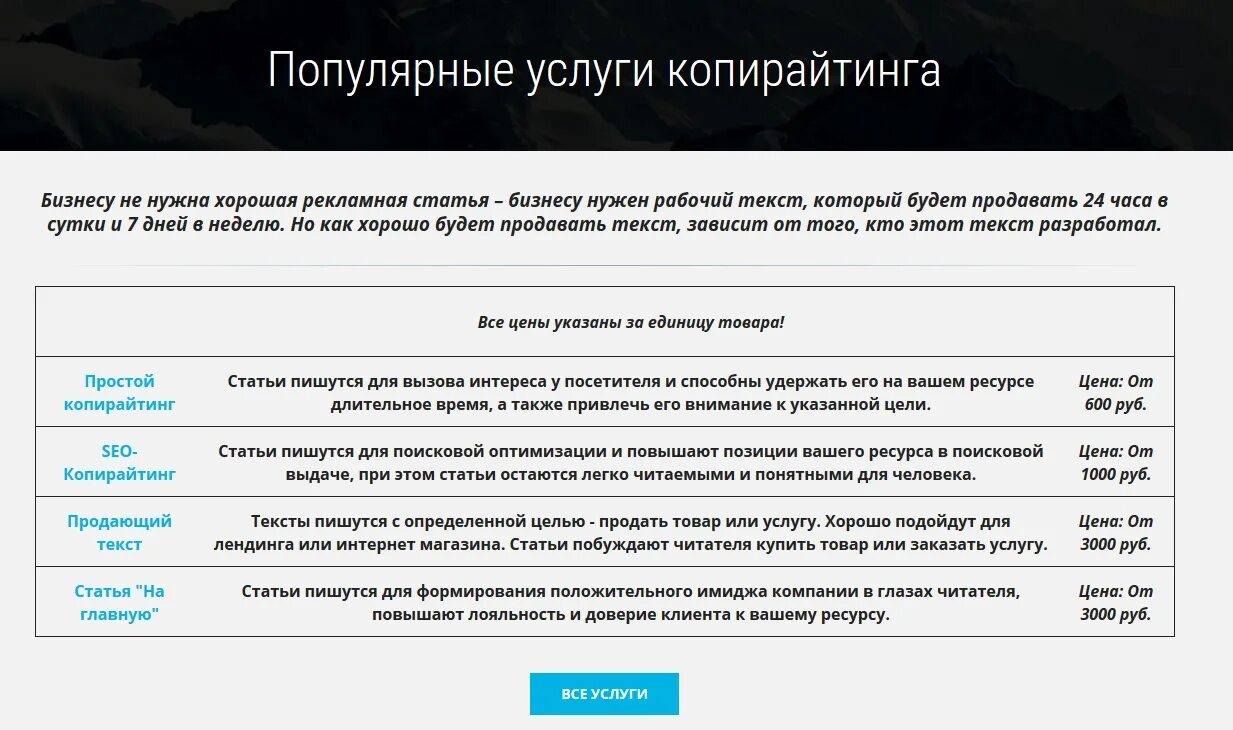 Популярные услуги копирайтинга

Бизнесу не нужна хорошая рекламная статья – бизнесу нужен рабочий текст, который будет продавать 24 часа в сутки и 7 дней в неделю. Но как хорошо будет продавать текст, зависит от того, кто этот текст разработал.

| Все цены указаны за единицу товара! | | |
|---|---|---|
| Простой копирайтинг | Статьи пишутся для вызова интереса у посетителя и способны удержать его на вашем ресурсе длительное время, а также привлечь его внимание к указанной цели. | Цена: От 600 руб. |
| SEO-Копирайтинг | Статьи пишутся для поисковой оптимизации и повышают позиции вашего ресурса в поисковой выдаче, при этом статьи остаются легко читаемыми и понятными для человека. | Цена: От 1000 руб. |
| Продающий текст | Тексты пишутся с определенной целью - продать товар или услугу. Хорошо подойдут для лендинга или интернет магазина. Статьи побуждают читателя купить товар или заказать услугу. | Цена: От 3000 руб. |
| Статья "На главную" | Статьи пишутся для формирования положительного имиджа компании в глазах читателя, повышают лояльность и доверие клиента к вашему ресурсу. | Цена: От 3000 руб. |

ВСЕ УСЛУГИ